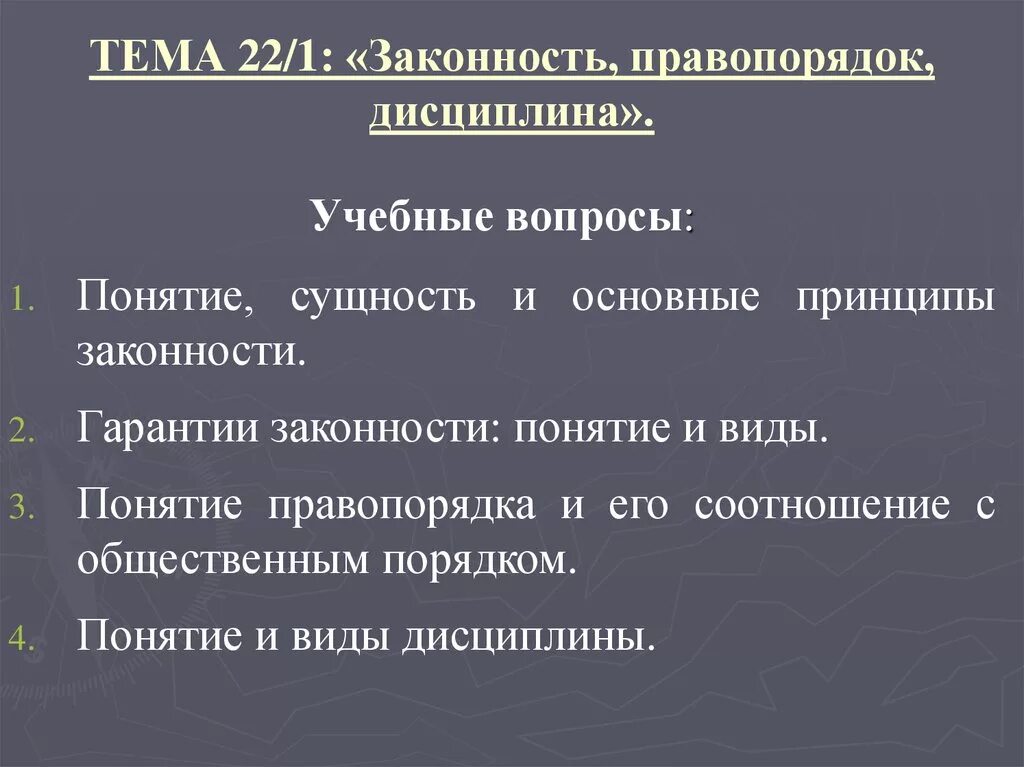 ТЕМА 22/1: «Законность, правопорядок, дисциплина».

Учебные вопросы:

1. Понятие, сущность и основные принципы законности.

2. Гарантии законности: понятие и виды.

3. Понятие правопорядка и его соотношение с общественным порядком.

4. Понятие и виды дисциплины.